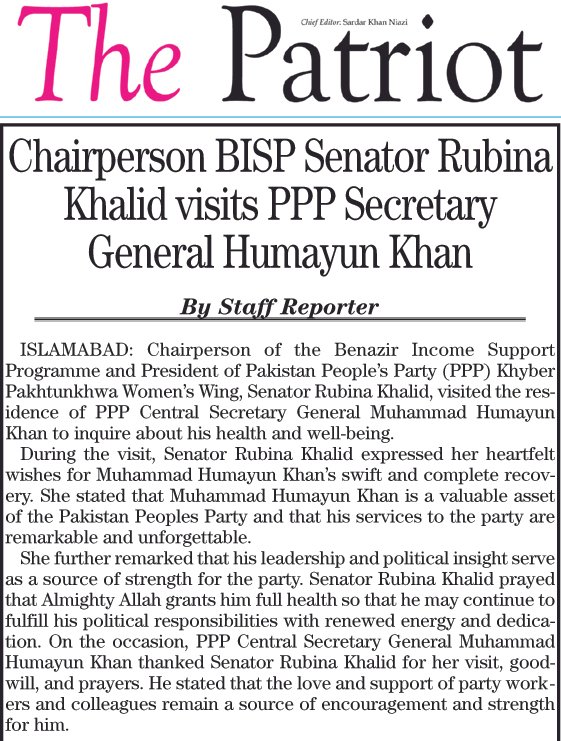 The Patriot

Chief Editor: Sardar Khan Niazi

Chairperson BISP Senator Rubina Khalid visits PPP Secretary General Humayun Khan

By Staff Reporter

ISLAMABAD: Chairperson of the Benazir Income Support Programme and President of Pakistan People's Party (PPP) Khyber Pakhtunkhwa Women's Wing, Senator Rubina Khalid, visited the residence of PPP Central Secretary General Muhammad Humayun Khan to inquire about his health and well-being.

During the visit, Senator Rubina Khalid expressed her heartfelt wishes for Muhammad Humayun Khan's swift and complete recovery. She stated that Muhammad Humayun Khan is a valuable asset of the Pakistan Peoples Party and that his services to the party are remarkable and unforgettable.

She further remarked that his leadership and political insight serve as a source of strength for the party. Senator Rubina Khalid prayed that Almighty Allah grants him full health so that he may continue to fulfill his political responsibilities with renewed energy and dedication. On the occasion, PPP Central Secretary General Muhammad Humayun Khan thanked Senator Rubina Khalid for her visit, goodwill, and prayers. He stated that the love and support of party workers and colleagues remain a source of encouragement and strength for him.